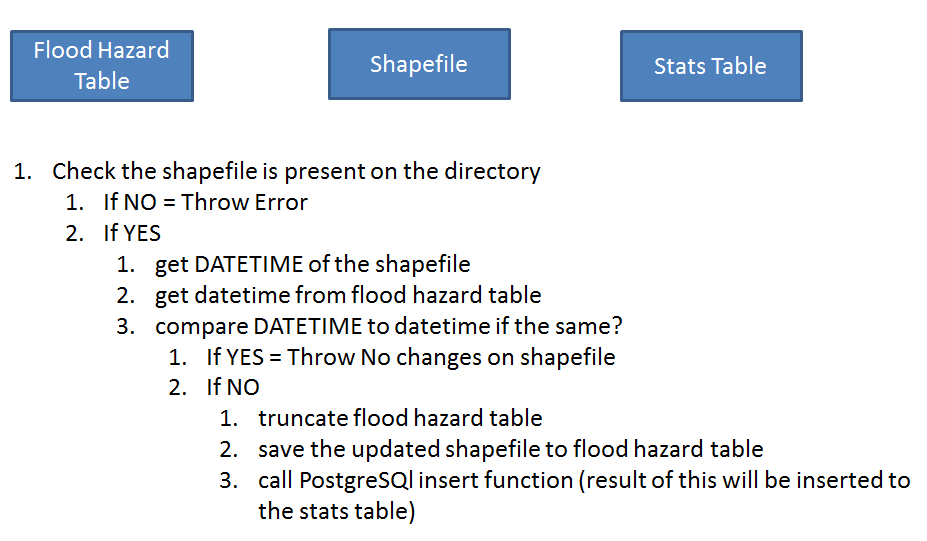 Flood Hazard Table

Shapefile

Stats Table

1. Check the shapefile is present on the directory
1. If NO = Throw Error
2. If YES
1. get DATETIME of the shapefile
2. get datetime from flood hazard table
3. compare DATETIME to datetime if the same?
1. If YES = Throw No changes on shapefile
2. If NO
1. truncate flood hazard table
2. save the updated shapefile to flood hazard table
3. call PostgreSQl insert function (result of this will be inserted to the stats table)